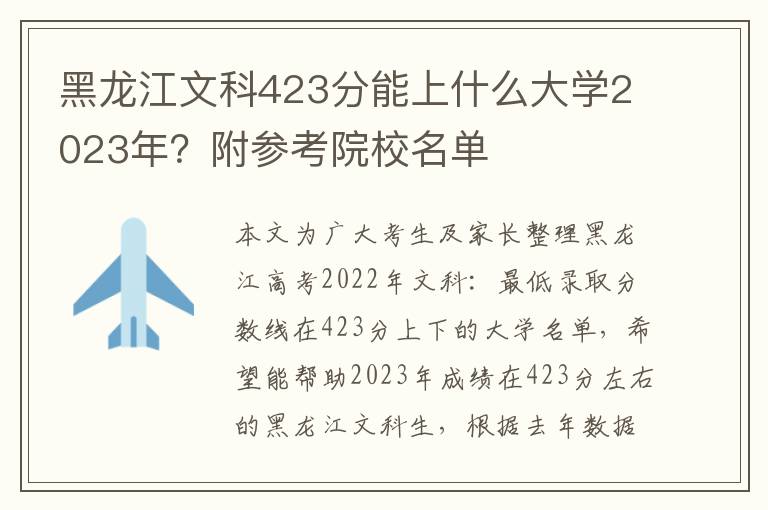 黑龙江文科423分能上什么大学2023年？附参考院校名单

本文为广大考生及家长整理黑龙江高考2022年文科：最低录取分数线在423分上下的大学名单，希望能帮助2023年成绩在423分左右的黑龙江文科生，根据去年数据